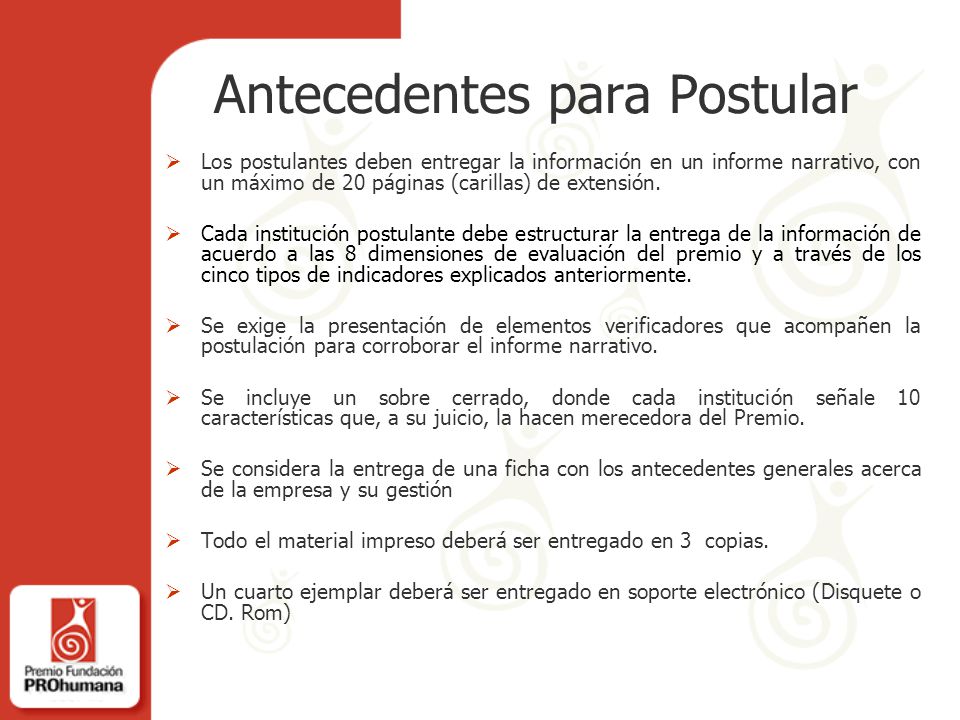 Antecedentes para Postular

➢ Los postulantes deben entregar la información en un informe narrativo, con un máximo de 20 páginas (carillas) de extensión.

➢ Cada institución postulante debe estructurar la entrega de la información de acuerdo a las 8 dimensiones de evaluación del premio y a través de los cinco tipos de indicadores explicados anteriormente.

➢ Se exige la presentación de elementos verificadores que acompañen la postulación para corroborar el informe narrativo.

➢ Se incluye un sobre cerrado, donde cada institución señale 10 características que, a su juicio, la hacen merecedora del Premio.

➢ Se considera la entrega de una ficha con los antecedentes generales acerca de la empresa y su gestión

➢ Todo el material impreso deberá ser entregado en 3 copias.

➢ Un cuarto ejemplar deberá ser entregado en soporte electrónico (Disquete o CD. Rom)

Premio Fundación
PROhumana